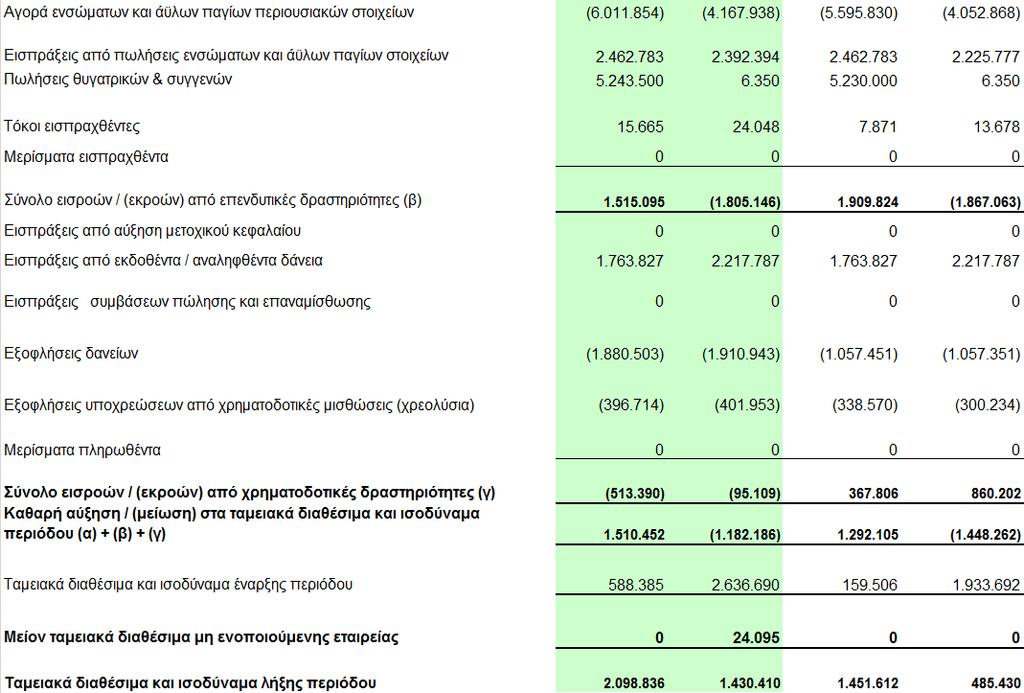 | | | | | |
|---|---|---|---|---|
| Αγορά ενσώματων και άϋλων παγίων περιουσιακών στοιχείων | (6.011.854) | (4.167.938) | (5.595.830) | (4.052.868) |
| Εισπράξεις από πωλήσεις ενσώματων και άϋλων παγίων στοιχείων | 2.462.783 | 2.392.394 | 2.462.783 | 2.225.777 |
| Πωλήσεις θυγατρικών & συγγενών | 5.243.500 | 6.350 | 5.230.000 | 6.350 |
| Τόκοι εισπραχθέντες | 15.665 | 24.048 | 7.871 | 13.678 |
| Μερίσματα εισπραχθέντα | 0 | 0 | 0 | 0 |
| Σύνολο εισροών / (εκροών) από επενδυτικές δραστηριότητες (β) | 1.515.095 | (1.805.146) | 1.909.824 | (1.867.063) |
| Εισπράξεις από αύξηση μετοχικού κεφαλαίου | 0 | 0 | 0 | 0 |
| Εισπράξεις από εκδοθέντα / αναληφθέντα δάνεια | 1.763.827 | 2.217.787 | 1.763.827 | 2.217.787 |
| Εισπράξεις συμβάσεων πώλησης και επαναμίσθωσης | 0 | 0 | 0 | 0 |
| Εξοφλήσεις δανείων | (1.880.503) | (1.910.943) | (1.057.451) | (1.057.351) |
| Εξοφλήσεις υποχρεώσεων από χρηματοδοτικές μισθώσεις (χρεολύσια) | (396.714) | (401.953) | (338.570) | (300.234) |
| Μερίσματα πληρωθέντα | 0 | 0 | 0 | 0 |
| Σύνολο εισροών / (εκροών) από χρηματοδοτικές δραστηριότητες (γ) | (513.390) | (95.109) | 367.806 | 860.202 |
| Καθαρή αύξηση / (μείωση) στα ταμειακά διαθέσιμα και ισοδύναμα περιόδου (α) + (β) + (γ) | 1.510.452 | (1.182.186) | 1.292.105 | (1.448.262) |
| Ταμειακά διαθέσιμα και ισοδύναμα έναρξης περιόδου | 588.385 | 2.636.690 | 159.506 | 1.933.692 |
| Μείον ταμειακά διαθέσιμα μη ενοποιούμενης εταιρείας | 0 | 24.095 | 0 | 0 |
| Ταμειακά διαθέσιμα και ισοδύναμα λήξης περιόδου | 2.098.836 | 1.430.410 | 1.451.612 | 485.430 |